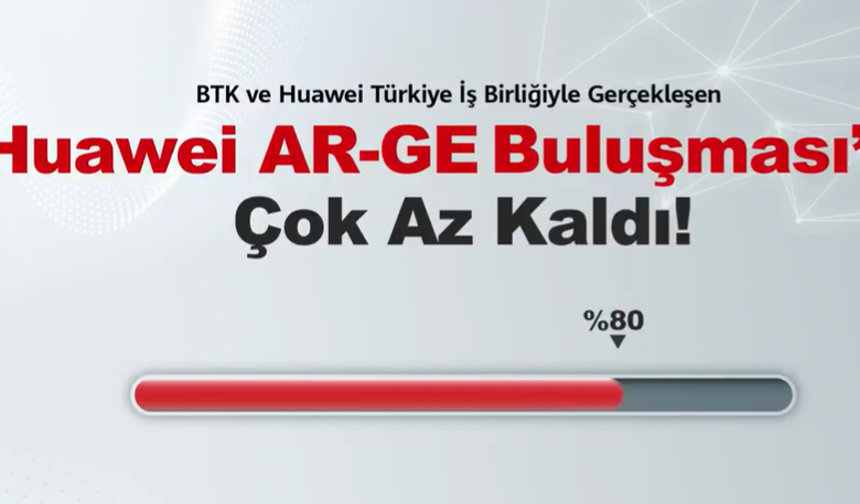 BTK ve Huawei Türkiye İş Birliğiyle Gerçekleşen

Huawei AR-GE Buluşması'

Çok Az Kaldı!

%80